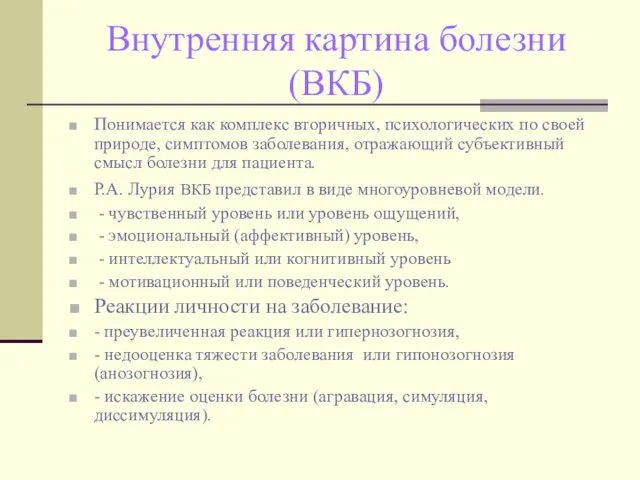 Внутренняя картина болезни (ВКБ)

Понимается как комплекс вторичных, психологических по своей природе, симптомов заболевания, отражающий субъективный смысл болезни для пациента.

Р.А. Лурия ВКБ представил в виде многоуровневой модели.

- чувственный уровень или уровень ощущений,

- эмоциональный (аффективный) уровень,

- интеллектуальный или когнитивный уровень

- мотивационный или поведенческий уровень.

Реакции личности на заболевание:

- преувеличенная реакция или гипернозогнозия,

- недооценка тяжести заболевания или гипонозогнозия (анозогнозия),

- искажение оценки болезни (агравация, симуляция, диссимуляция).